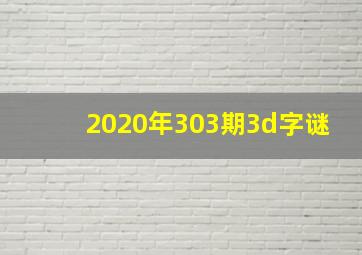 2020年303期3d字谜